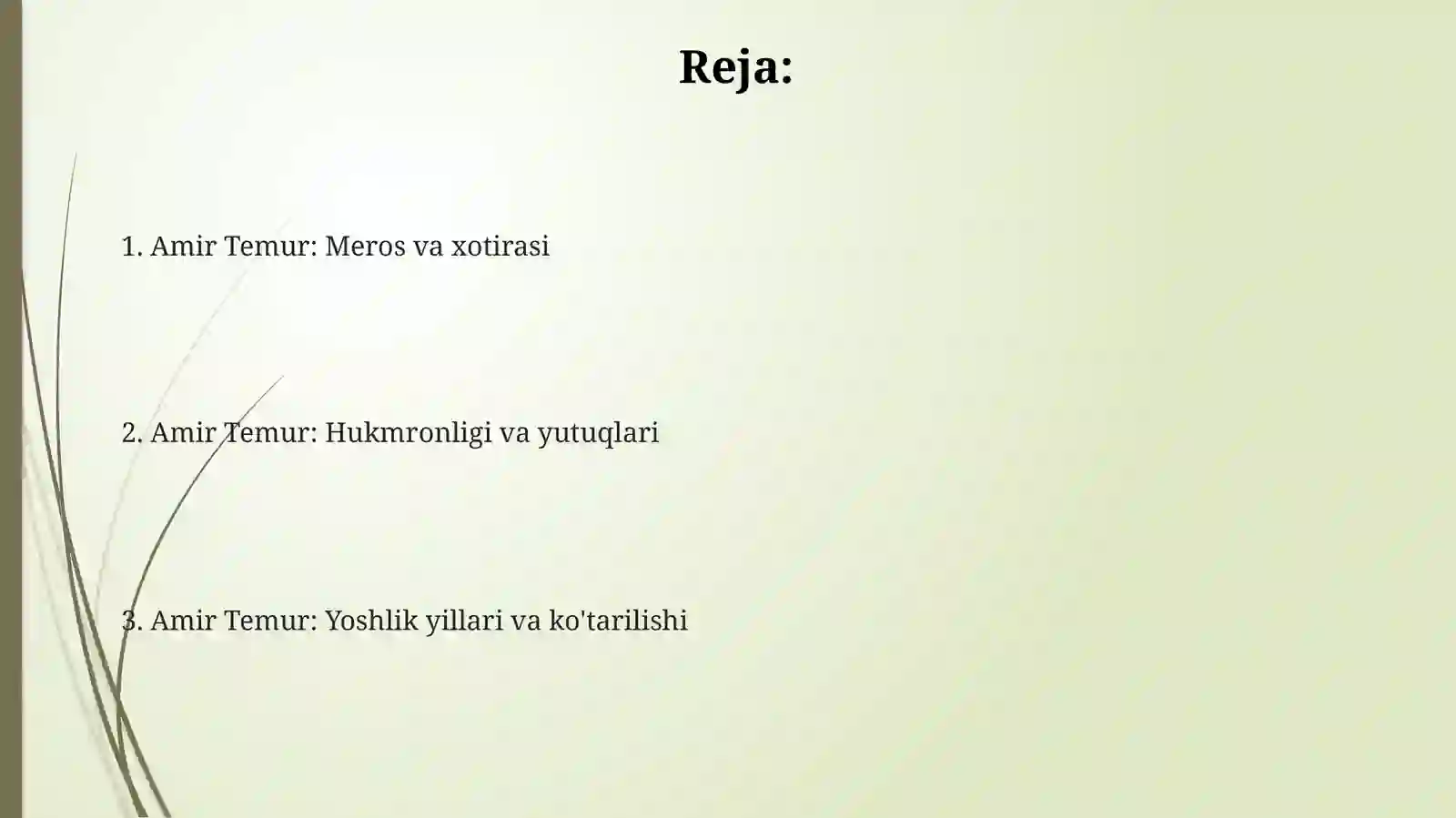 Reja:

1. Amir Temur: Meros va xotirasi

2. Amir Temur: Hukmronligi va yutuqlari

3. Amir Temur: Yoshlik yillari va ko'tarilishi